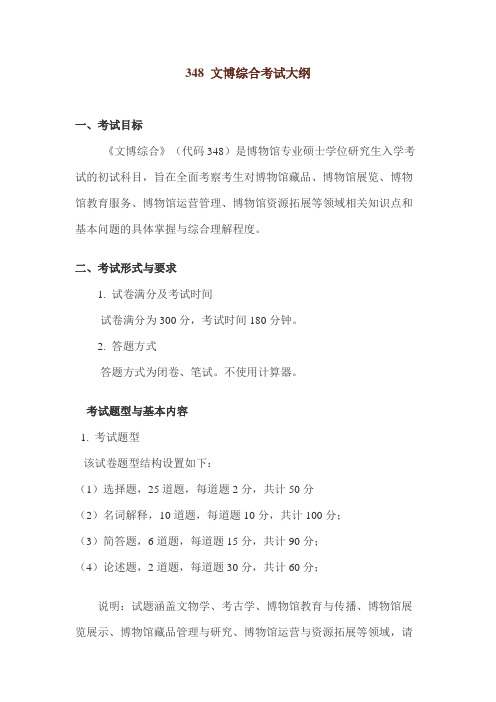 348 文博综合考试大纲

一、考试目标

《文博综合》（代码 348）是博物馆专业硕士学位研究生入学考试的初试科目，旨在全面考察考生对博物馆藏品、博物馆展览、博物馆教育服务、博物馆运营管理、博物馆资源拓展等领域相关知识点和基本问题的具体掌握与综合理解程度。

二、考试形式与要求

1. 试卷满分及考试时间

试卷满分为 300 分，考试时间 180 分钟。

2. 答题方式

答题方式为闭卷、笔试。不使用计算器。

考试题型与基本内容

1. 考试题型

该试卷题型结构设置如下：

（1）选择题，25 道题，每道题 2 分，共计 50 分

（2）名词解释，10 道题，每道题 10 分，共计 100 分；

（3）简答题，6 道题，每道题 15 分，共计 90 分；

（4）论述题，2 道题，每道题 30 分，共计 60 分；

说明：试题涵盖文物学、考古学、博物馆教育与传播、博物馆展览展示、博物馆藏品管理与研究、博物馆运营与资源拓展等领域，请